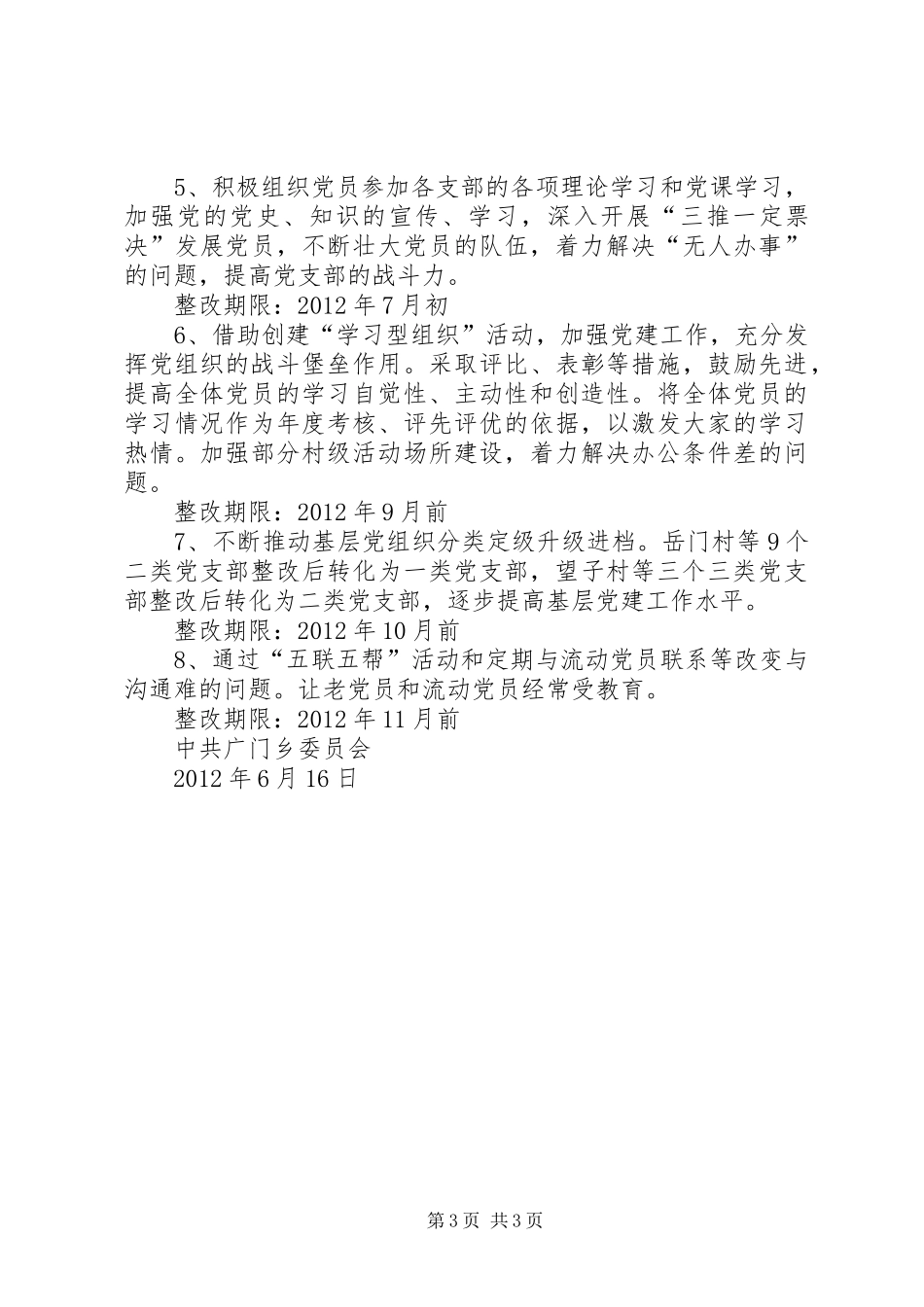 5、积极组织党员参加各支部的各项理论学习和党课学习，加强党的党史、知识的宣传、学习，深入开展“三推一定票决”发展党员，不断壮大党员的队伍，着力解决“无人办事”的问题，提高党支部的战斗力。

整改期限：2012年7月初

6、借助创建“学习型组织”活动，加强党建工作，充分发挥党组织的战斗堡垒作用。采取评比、表彰等措施，鼓励先进，提高全体党员的学习自觉性、主动性和创造性。将全体党员的学习情况作为年度考核、评先评优的依据，以激发大家的学习热情。加强部分村级活动场所建设，着力解决办公条件差的问题。

整改期限：2012年9月前

7、不断推动基层党组织分类定级升级进档。岳门村等9个二类党支部整改后转化为一类党支部，望子村等三个三类党支部整改后转化为二类党支部，逐步提高基层党建工作水平。

整改期限：2012年10月前

8、通过“五联五帮”活动和定期与流动党员联系等改变与沟通难的问题。让老党员和流动党员经常受教育。

整改期限：2012年11月前

中共广门乡委员会

2012年6月16日

第3页 共3页